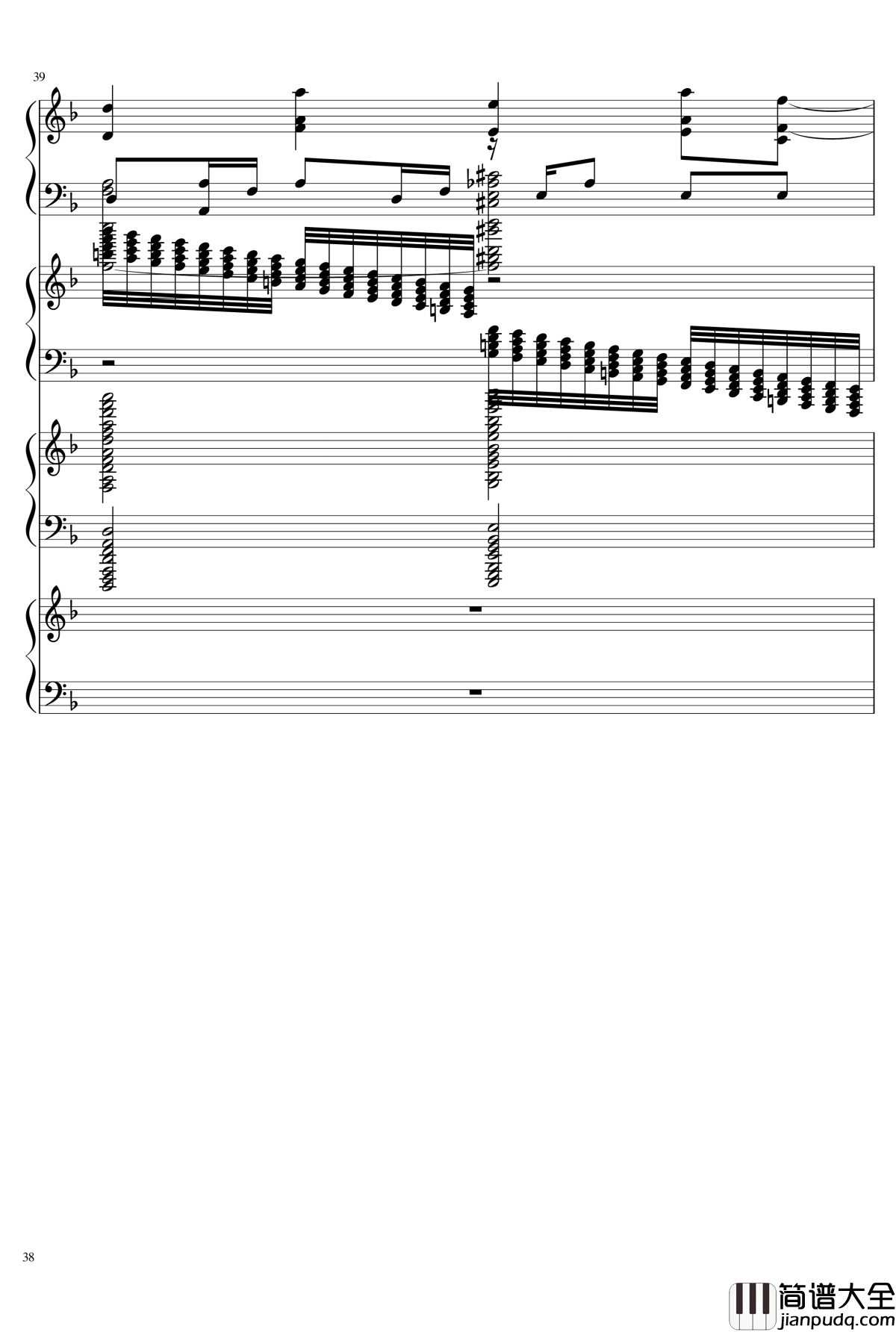 39

38

简谱大全
jianpudq.com